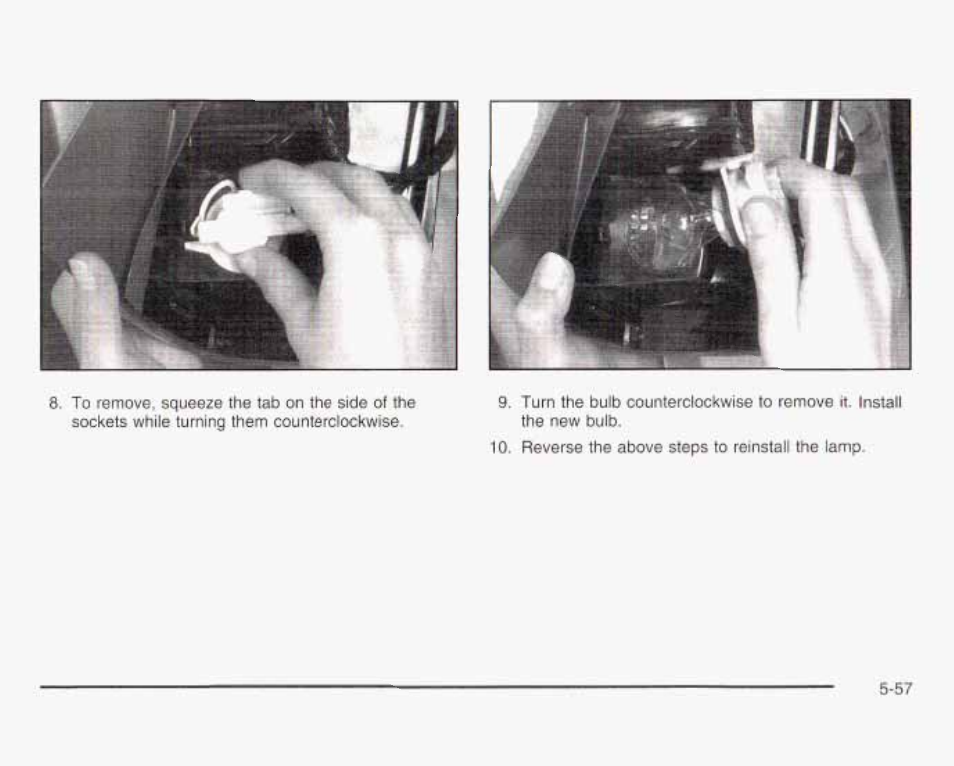 8. To remove, squeeze the tab on the side of the sockets while turning them counterclockwise.

9. Turn the bulb counterclockwise to remove it. Install the new bulb.

10. Reverse the above steps to reinstall the lamp.

5-57